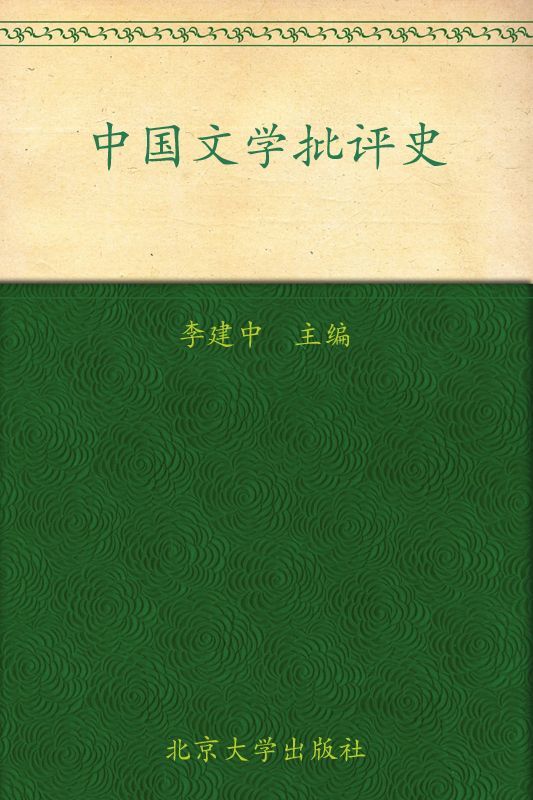 中国文学批评史

李建中　主编

北京大学出版社